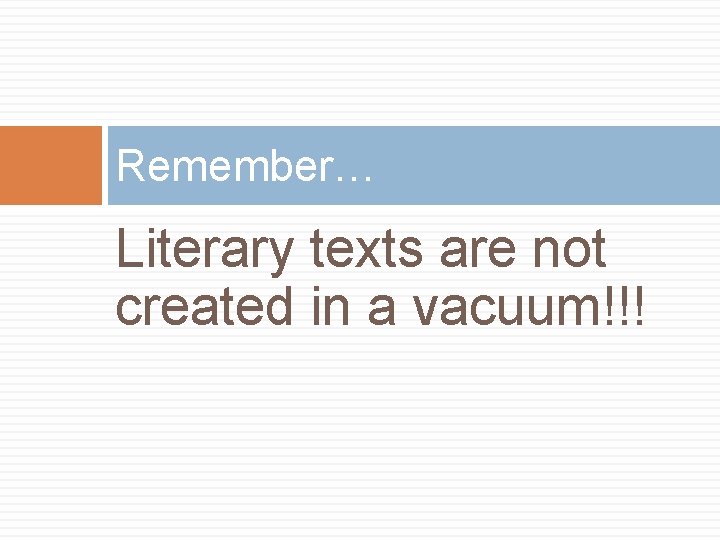 Remember…

Literary texts are not created in a vacuum!!!